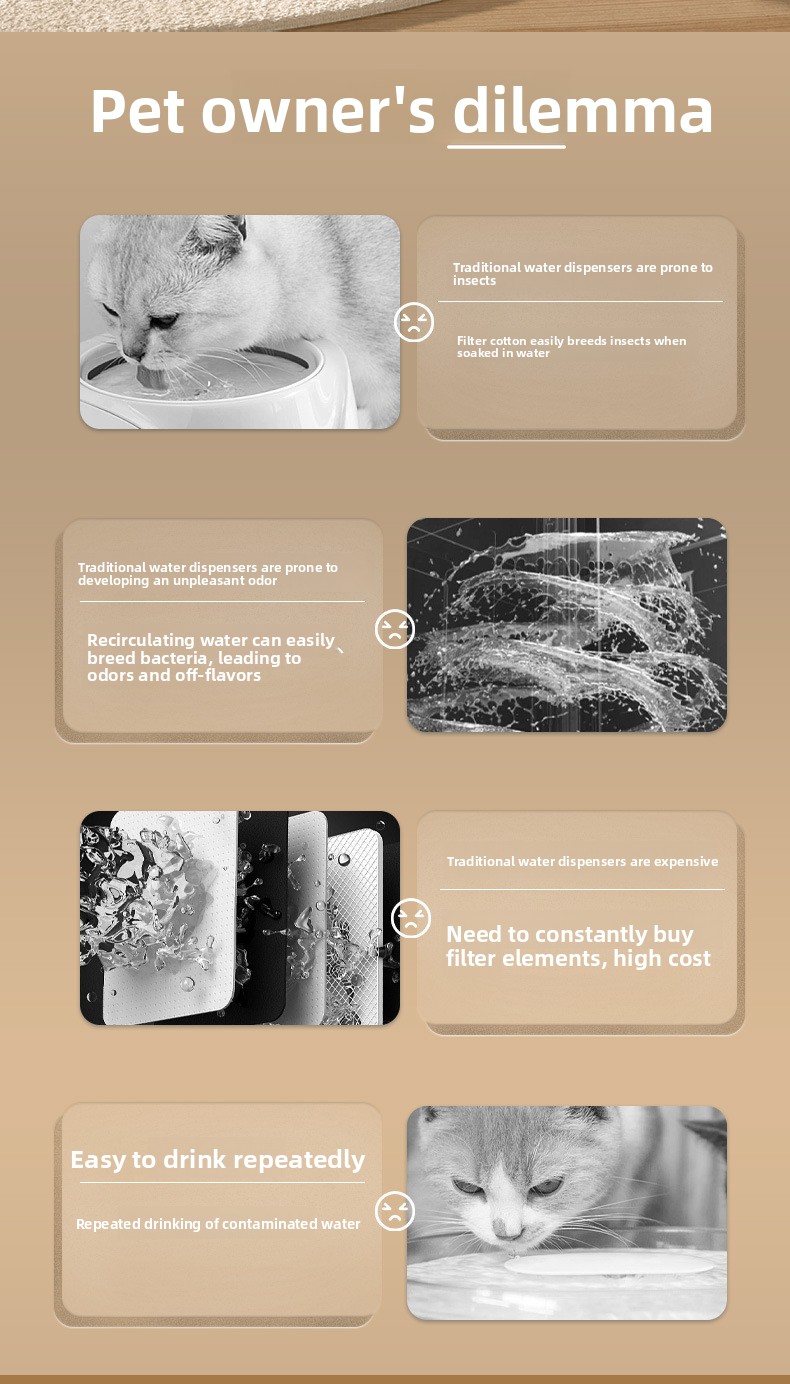 Pet owner's dilemma

Traditional water dispensers are prone to insects

Filter cotton easily breeds insects when soaked in water

Traditional water dispensers are prone to developing an unpleasant odor

Recirculating water can easily breed bacteria, leading to odors and off-flavors

Traditional water dispensers are expensive

Need to constantly buy filter elements, high cost

Easy to drink repeatedly

Repeated drinking of contaminated water